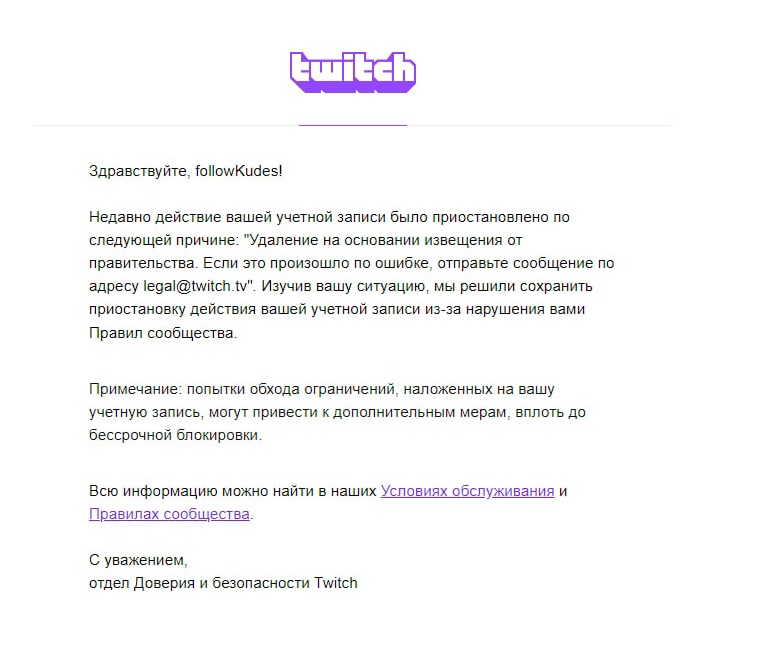 twitch

Здравствуйте, followKudes!

Недавно действие вашей учетной записи было приостановлено по следующей причине: "Удаление на основании извещения от правительства. Если это произошло по ошибке, отправьте сообщение по адресу legal@twitch.tv". Изучив вашу ситуацию, мы решили сохранить приостановку действия вашей учетной записи из-за нарушения вами Правил сообщества.

Примечание: попытки обхода ограничений, наложенных на вашу учетную запись, могут привести к дополнительным мерам, вплоть до бессрочной блокировки.

Всю информацию можно найти в наших Условиях обслуживания и Правилах сообщества.

С уважением,
отдел Доверия и безопасности Twitch